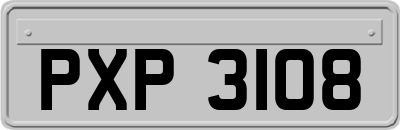 PXP 3108